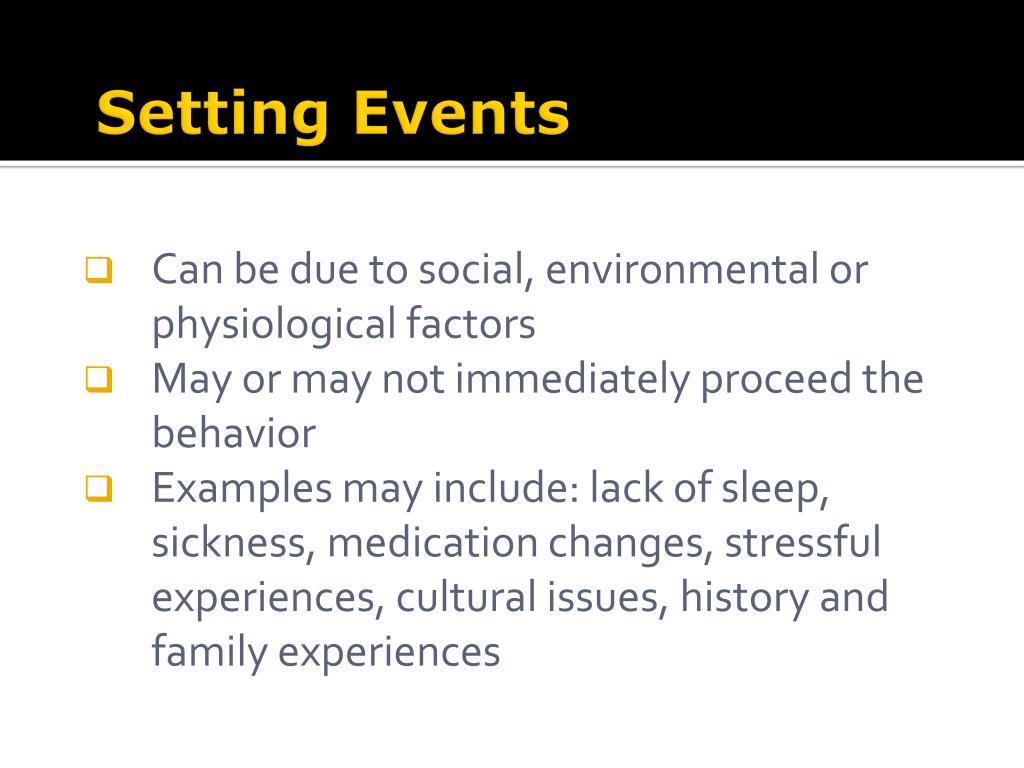 Setting Events

❑ Can be due to social, environmental or physiological factors
❑ May or may not immediately proceed the behavior
❑ Examples may include: lack of sleep, sickness, medication changes, stressful experiences, cultural issues, history and family experiences